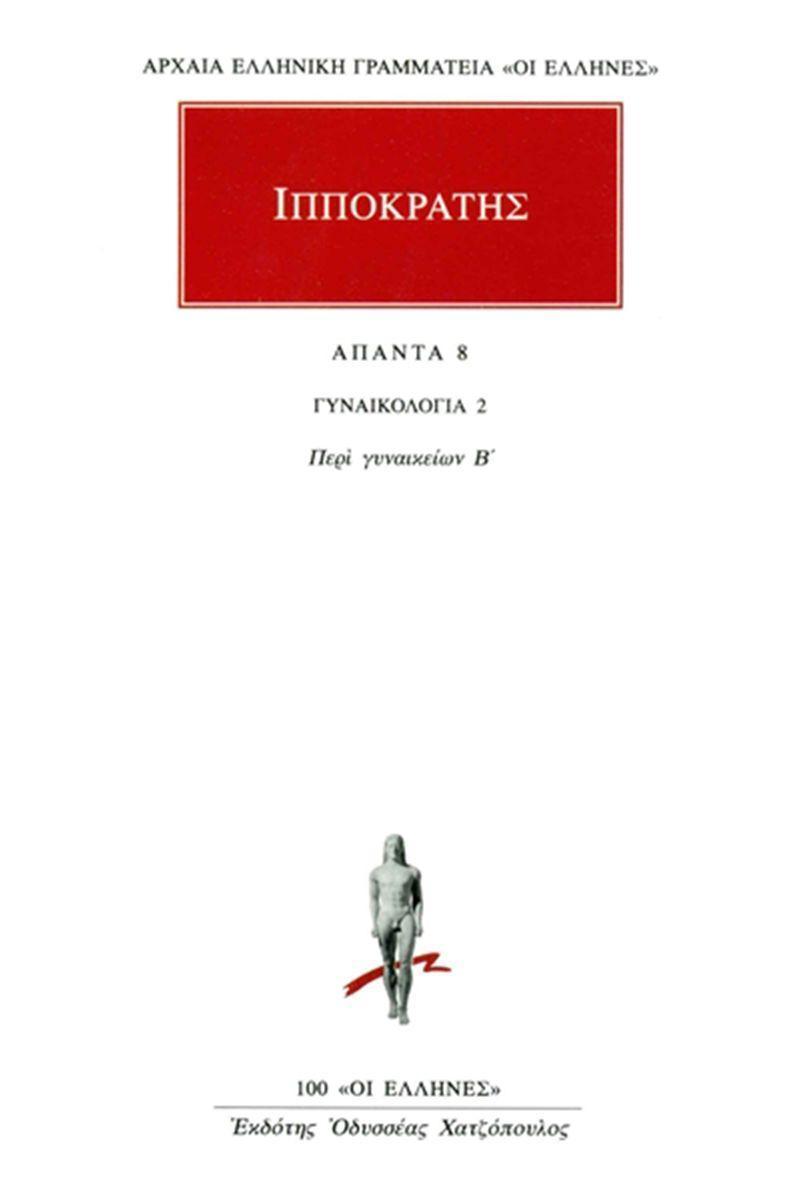 ΑΡΧΑΙΑ ΕΛΛΗΝΙΚΗ ΓΡΑΜΜΑΤΕΙΑ «ΟΙ ΕΛΛΗΝΕΣ»

ΙΠΠΟΚΡΑΤΗΣ

ΑΠΑΝΤΑ 8

ΓΥΝΑΙΚΟΛΟΓΙΑ 2

Περὶ γυναικείων Β΄

100 «ΟΙ ΕΛΛΗΝΕΣ»

Ἐκδότης Ὀδυσσέας Χατζόπουλος